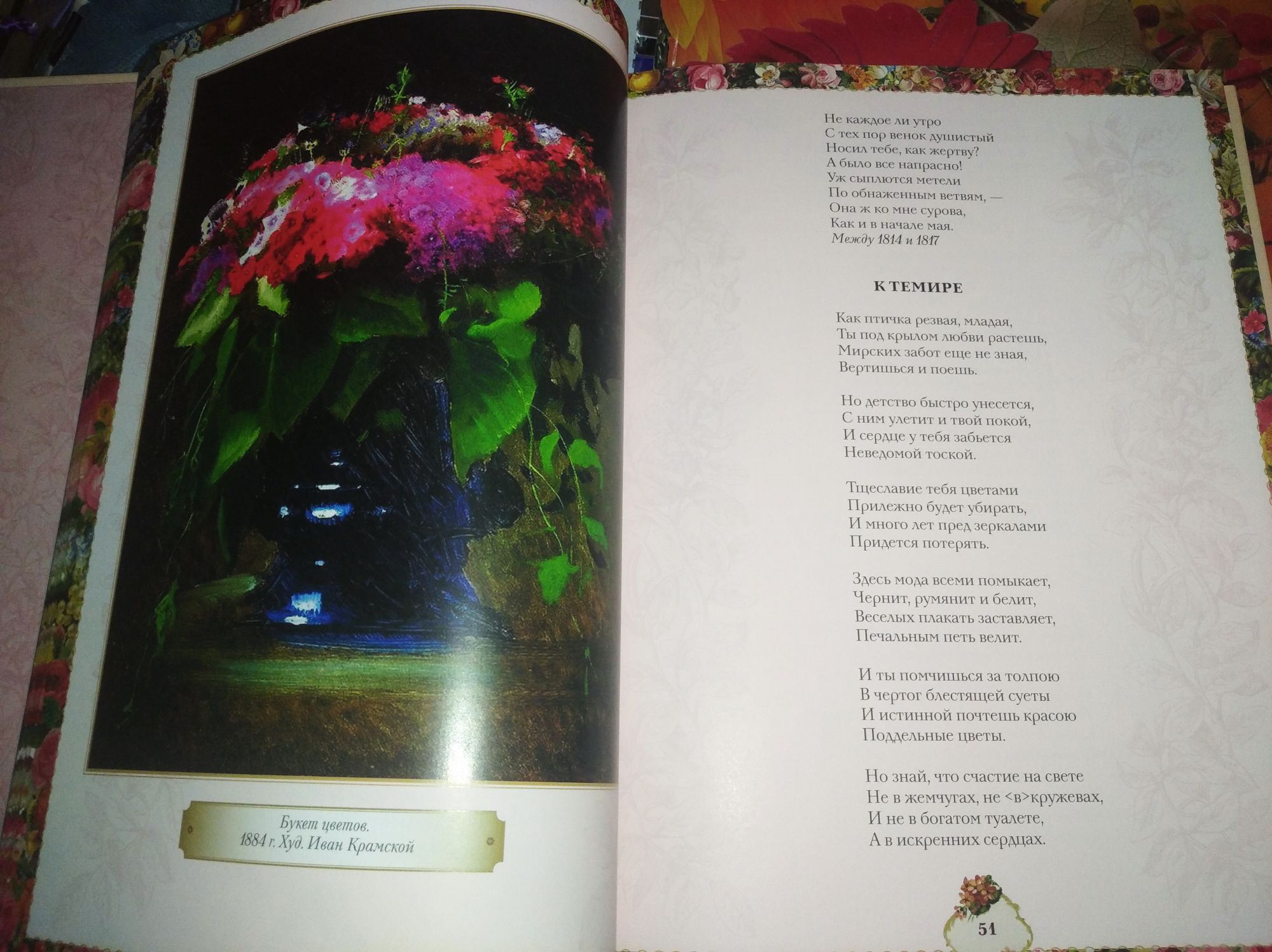 Букет цветов.
1884 г. Худ. Иван Крамской

Не каждое ли утро
С тех пор венок душистый
Носил тебе, как жертву?
А было все напрасно!
Уж сыплются метели
По обнаженным ветвям, —
Она ж ко мне сурова,
Как и в начале мая.
Между 1814 и 1817

К ТЕМИРЕ

Как птичка резвая, младая,
Ты под крылом любви растешь,
Мирских забот еще не зная,
Вертишься и поешь.

Но детство быстро унесется,
С ним улетит и твой покой,
И сердце у тебя забьется
Неведомой тоской.

Тщеславие тебя цветами
Прилежно будет убирать,
И много лет пред зеркалами
Придется потерять.

Здесь мода всеми помыкает,
Чернит, румянит и белит,
Веселых плакать заставляет,
Печальным петь велит.

И ты помчишься за толпою
В чертог блестящей суеты
И истинной почтешь красою
Поддельные цветы.

Но знай, что счастие на свете
Не в жемчугах, не <в>кружевах,
И не в богатом туалете,
А в искренних сердцах.

51